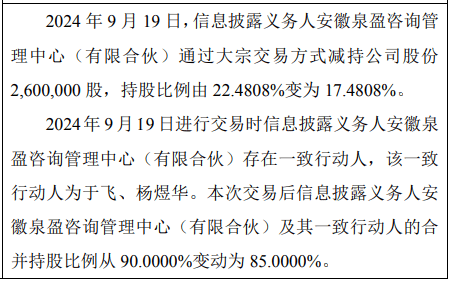 2024 年 9 月 19 日，信息披露义务人安徽泉盈咨询管理中心（有限合伙）通过大宗交易方式减持公司股份 2,600,000 股，持股比例由 22.4808%变为 17.4808%。

2024 年 9 月 19 日进行交易时信息披露义务人安徽泉盈咨询管理中心（有限合伙）存在一致行动人，该一致行动人为于飞、杨煜华。本次交易后信息披露义务人安徽泉盈咨询管理中心（有限合伙）及其一致行动人的合并持股比例从 90.0000%变动为 85.0000%。